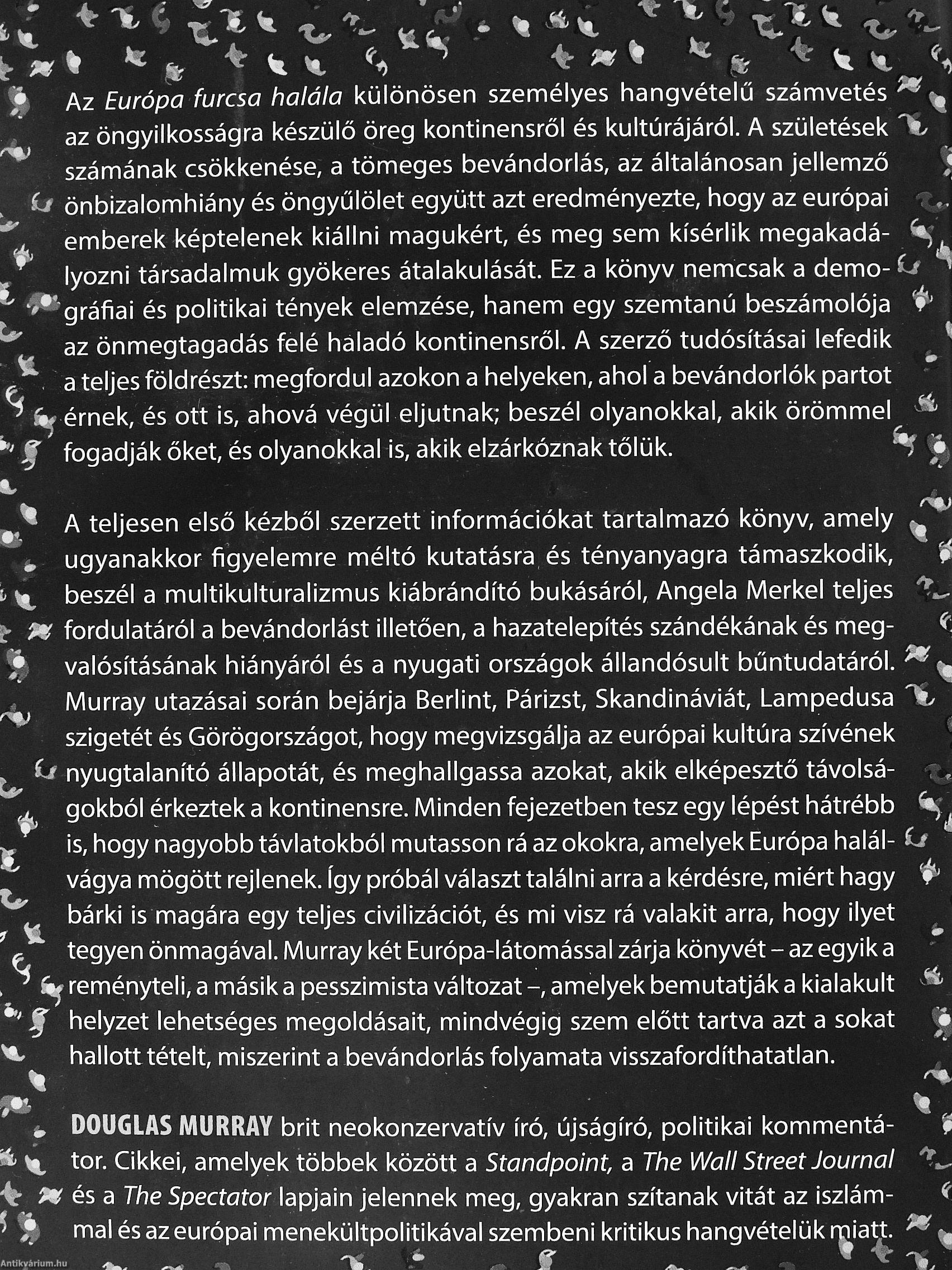 Az Európa furcsa halála különösen személyes hangvételű számvetés az öngyilkosságra készülő öreg kontinensről és kultúrájáról. A születések számának csökkenése, a tömeges bevándorlás, az általánosan jellemző önbizalomhiány és öngyűlölet együtt azt eredményezte, hogy az európai emberek képtelenek kiállni magukért, és meg sem kísérlik megakadályozni társadalmuk gyökeres átalakulását. Ez a könyv nemcsak a demográfiai és politikai tények elemzése, hanem egy szemtanú beszámolója az önmegtagadás felé haladó kontinensről. A szerző tudósításai lefedik a teljes földrészt: megfordul azokon a helyeken, ahol a bevándorlók partot érnek, és ott is, ahová végül eljutnak; beszél olyanokkal, akik örömmel fogadják őket, és olyanokkal is, akik elzárkóznak tőlük.

A teljesen első kézből szerzett információkat tartalmazó könyv, amely ugyanakkor figyelemre méltó kutatásra és tényanyagra támaszkodik, beszél a multikulturalizmus kiábrándító bukásáról, Angela Merkel teljes fordulatáról a bevándorlást illetően, a hazatelepítés szándékának és megvalósításának hiányáról és a nyugati országok állandósult bűntudatáról. Murray utazásai során bejárja Berlint, Párizst, Skandináviát, Lampedusa szigetét és Görögországot, hogy megvizsgálja az európai kultúra szívének nyugtalanító állapotát, és meghallgassa azokat, akik elképesztő távolságokból érkeztek a kontinensre. Minden fejezetben tesz egy lépést hátrébb is, hogy nagyobb távlatokból mutasson rá az okokra, amelyek Európa halálvágya mögött rejlenek. Így próbál választ találni arra a kérdésre, miért hagy bárki is magára egy teljes civilizációt, és mi visz rá valakit arra, hogy ilyet tegyen önmagával. Murray két Európa-látomással zárja könyvét – az egyik a reményteli, a másik a pesszimista változat –, amelyek bemutatják a kialakult helyzet lehetséges megoldásait, mindvégig szem előtt tartva azt a sokat hallott tételt, miszerint a bevándorlás folyamata visszafordíthatatlan.

DOUGLAS MURRAY brit neokonzervatív író, újságíró, politikai kommentátor. Cikkei, amelyek többek között a Standpoint, a The Wall Street Journal és a The Spectator lapjain jelennek meg, gyakran szítanak vitát az iszlámmal és az európai menekültpolitikával szembeni kritikus hangvételük miatt.

Antikvárium.hu